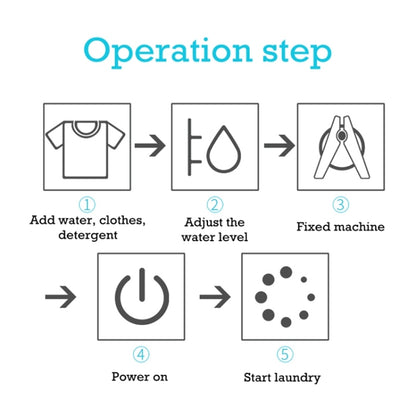 Operation step

①
Add water, clothes, detergent

②
Adjust the water level

③
Fixed machine

④
Power on

⑤
Start laundry